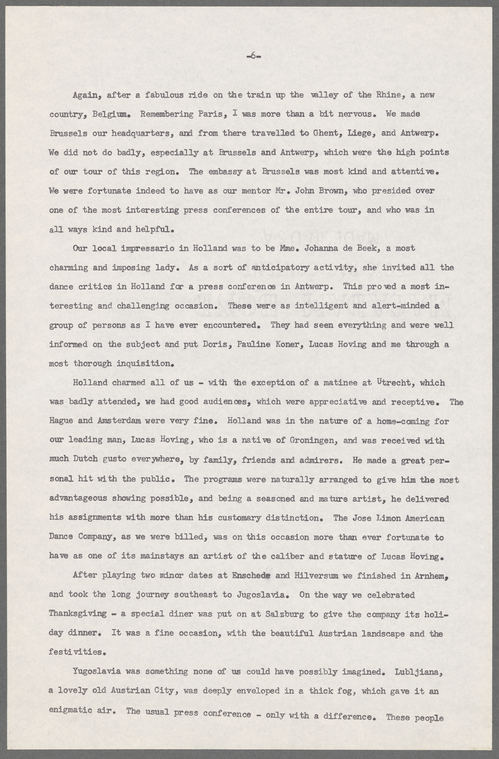 -6-

Again, after a fabulous ride on the train up the valley of the Rhine, a new country, Belgium. Remembering Paris, I was more than a bit nervous. We made Brussels our headquarters, and from there travelled to Ghent, Liege, and Antwerp. We did not do badly, especially at Brussels and Antwerp, which were the high points of our tour of this region. The embassy at Brussels was most kind and attentive. We were fortunate indeed to have as our mentor Mr. John Brown, who presided over one of the most interesting press conferences of the entire tour, and who was in all ways kind and helpful.

Our local impressario in Holland was to be Mme. Johanna de Beek, a most charming and imposing lady. As a sort of anticipatory activity, she invited all the dance critics in Holland for a press conference in Antwerp. This proved a most interesting and challenging occasion. These were as intelligent and alert-minded a group of persons as I have ever encountered. They had seen everything and were well informed on the subject and put Doris, Pauline Koner, Lucas Hoving and me through a most thorough inquisition.

Holland charmed all of us - with the exception of a matinee at Utrecht, which was badly attended, we had good audiences, which were appreciative and receptive. The Hague and Amsterdam were very fine. Holland was in the nature of a home-coming for our leading man, Lucas Hoving, who is a native of Groningen, and was received with much Dutch gusto everywhere, by family, friends and admirers. He made a great personal hit with the public. The programs were naturally arranged to give him the most advantageous showing possible, and being a seasoned and mature artist, he delivered his assignments with more than his customary distinction. The Jose Limon American Dance Company, as we were billed, was on this occasion more than ever fortunate to have as one of its mainstays an artist of the caliber and stature of Lucas Hoving.

After playing two minor dates at Enschede and Hilversum we finished in Arnhem, and took the long journey southeast to Jugoslavia. On the way we celebrated Thanksgiving - a special diner was put on at Salzburg to give the company its holiday dinner. It was a fine occasion, with the beautiful Austrian landscape and the festivities.

Yugoslavia was something none of us could have possibly imagined. Lubljiana, a lovely old Austrian City, was deeply enveloped in a thick fog, which gave it an enigmatic air. The usual press conference - only with a difference. These people